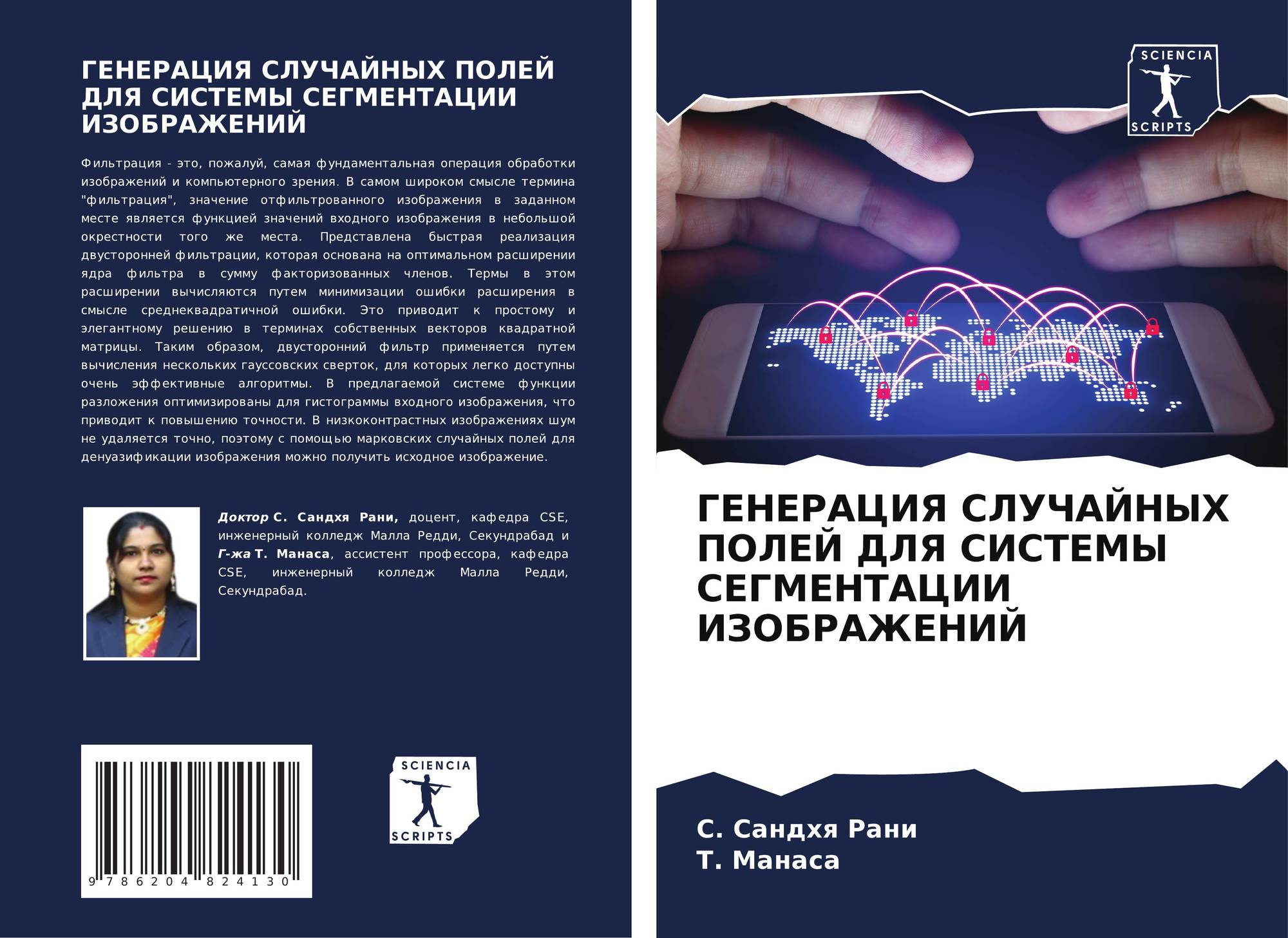 ГЕНЕРАЦИЯ СЛУЧАЙНЫХ ПОЛЕЙ ДЛЯ СИСТЕМЫ СЕГМЕНТАЦИИ ИЗОБРАЖЕНИЙ

Фильтрация - это, пожалуй, самая фундаментальная операция обработки изображений и компьютерного зрения. В самом широком смысле термина "фильтрация", значение отфильтрованного изображения в заданном месте является функцией значений входного изображения в небольшой окрестности того же места. Представлена быстрая реализация двусторонней фильтрации, которая основана на оптимальном расширении ядра фильтра в сумму факторизованных членов. Термы в этом расширении вычисляются путем минимизации ошибки расширения в смысле среднеквадратичной ошибки. Это приводит к простому и элегантному решению в терминах собственных векторов квадратной матрицы. Таким образом, двусторонний фильтр применяется путем вычисления нескольких гауссовских сверток, для которых легко доступны очень эффективные алгоритмы. В предлагаемой системе функции разложения оптимизированы для гистограммы входного изображения, что приводит к повышению точности. В низкоконтрастных изображениях шум не удаляется точно, поэтому с помощью марковских случайных полей для денуазификации изображения можно получить исходное изображение.

Доктор С. Сандхя Рани, доцент, кафедра CSE, инженерный колледж Малла Редди, Секундрабад и Г-жа Т. Манаса, ассистент профессора, кафедра CSE, инженерный колледж Малла Редди, Секундрабад.

9 786204 824130

SCIENCIA SCRIPTS

SCIENCIA SCRIPTS

ГЕНЕРАЦИЯ СЛУЧАЙНЫХ ПОЛЕЙ ДЛЯ СИСТЕМЫ СЕГМЕНТАЦИИ ИЗОБРАЖЕНИЙ

С. Сандхя Рани
Т. Манаса